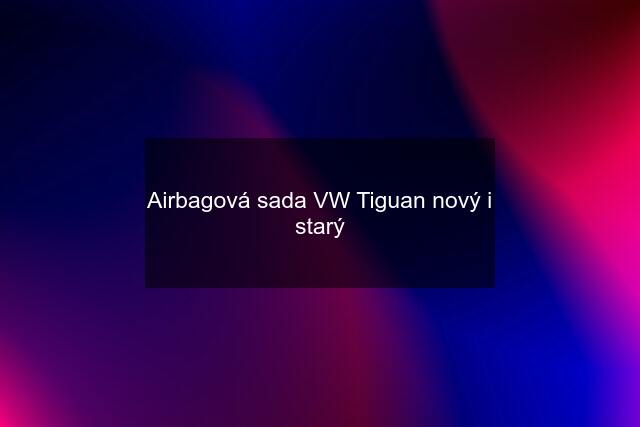 Airbagová sada VW Tiguan nový i starý